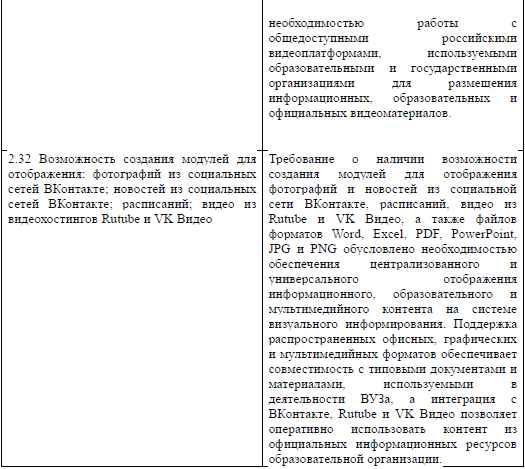 |  |  |
|---|---|
|  | необходимостью работы с общедоступными российскими видеоплатформами, используемыми образовательными и государственными организациями для размещения информационных, образовательных и официальных видеоматериалов. |
| 2.32 Возможность создания модулей для отображения: фотографий из социальных сетей ВКонтакте; новостей из социальных сетей ВКонтакте; расписаний; видео из видеохостингов Rutube и VK Видео | Требование о наличии возможности создания модулей для отображения фотографий и новостей из социальной сети ВКонтакте, расписаний, видео из Rutube и VK Видео, а также файлов форматов Word, Excel, PDF, PowerPoint, JPG и PNG обусловлено необходимостью обеспечения централизованного и универсального отображения информационного, образовательного и мультимедийного контента на системе визуального информирования. Поддержка распространенных офисных, графических и мультимедийных форматов обеспечивает совместимость с типовыми документами и материалами, используемыми в деятельности ВУЗа, а интеграция с ВКонтакте, Rutube и VK Видео позволяет оперативно использовать контент из официальных информационных ресурсов образовательной организации. |